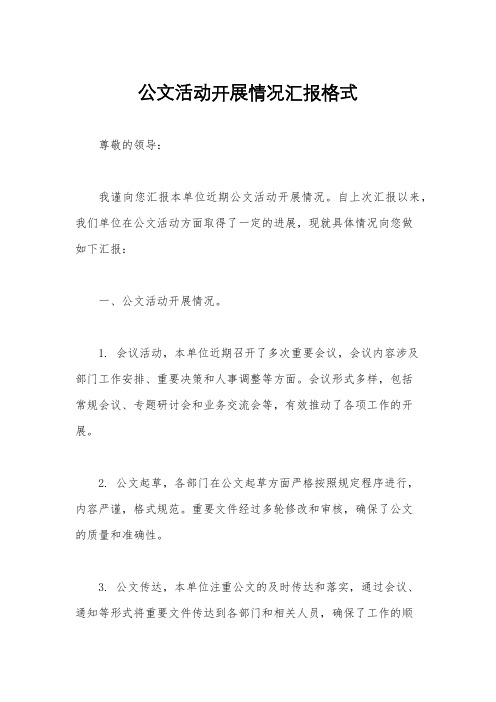 公文活动开展情况汇报格式

尊敬的领导：

我谨向您汇报本单位近期公文活动开展情况。自上次汇报以来，我们单位在公文活动方面取得了一定的进展，现就具体情况向您做如下汇报：

一、公文活动开展情况。

1. 会议活动，本单位近期召开了多次重要会议，会议内容涉及部门工作安排、重要决策和人事调整等方面。会议形式多样，包括常规会议、专题研讨会和业务交流会等，有效推动了各项工作的开展。

2. 公文起草，各部门在公文起草方面严格按照规定程序进行，内容严谨，格式规范。重要文件经过多轮修改和审核，确保了公文的质量和准确性。

3. 公文传达，本单位注重公文的及时传达和落实，通过会议、通知等形式将重要文件传达到各部门和相关人员，确保了工作的顺